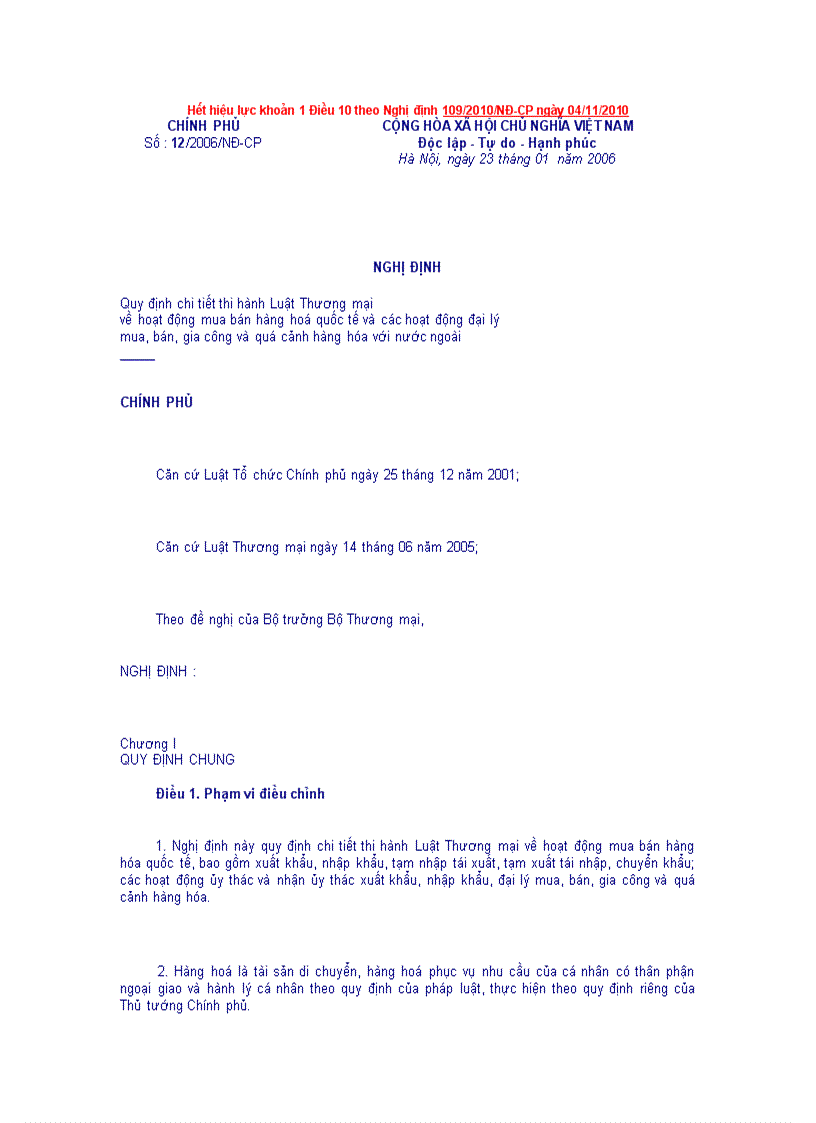 Hết hiệu lực khoản 1 Điều 10 theo Nghị định 109/2010/NĐ-CP ngày 04/11/2010

CHÍNH PHỦ
Số : 12/2006/NĐ-CP

CỘNG HÒA XÃ HỘI CHỦ NGHĨA VIỆT NAM
Độc lập - Tự do - Hạnh phúc
Hà Nội, ngày 23 tháng 01 năm 2006

NGHỊ ĐỊNH

Quy định chi tiết thi hành Luật Thương mại về hoạt động mua bán hàng hoá quốc tế và các hoạt động đại lý mua, bán, gia công và quá cảnh hàng hóa với nước ngoài

CHÍNH PHỦ

Căn cứ Luật Tổ chức Chính phủ ngày 25 tháng 12 năm 2001;

Căn cứ Luật Thương mại ngày 14 tháng 06 năm 2005;

Theo đề nghị của Bộ trưởng Bộ Thương mại,

NGHỊ ĐỊNH :

Chương I
QUY ĐỊNH CHUNG

Điều 1. Phạm vi điều chỉnh

1. Nghị định này quy định chi tiết thi hành Luật Thương mại về hoạt động mua bán hàng hóa quốc tế, bao gồm xuất khẩu, nhập khẩu, tạm nhập tái xuất, tạm xuất tái nhập, chuyển khẩu; các hoạt động ủy thác và nhận ủy thác xuất khẩu, nhập khẩu, đại lý mua, bán, gia công và quá cảnh hàng hóa.

2. Hàng hoá là tài sản di chuyển, hàng hoá phục vụ nhu cầu của cá nhân có thân phận ngoại giao và hành lý cá nhân theo quy định của pháp luật, thực hiện theo quy định riêng của Thủ tướng Chính phủ.